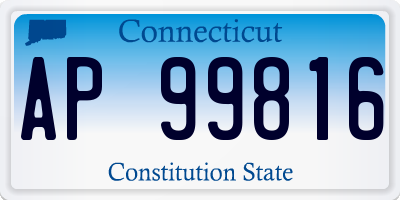 Connecticut

AP 99816

Constitution State